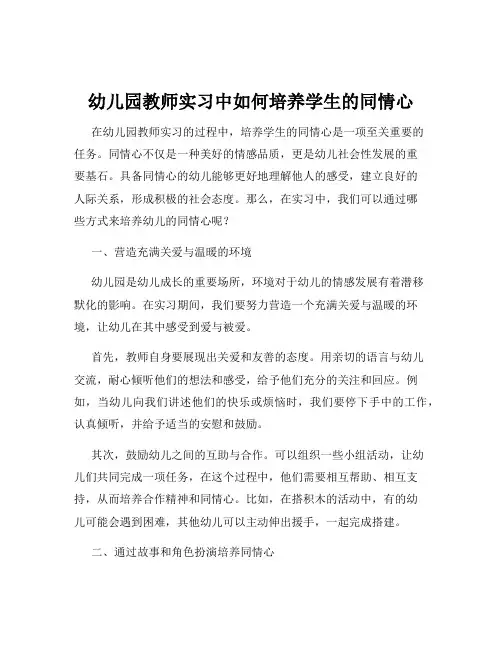 幼儿园教师实习中如何培养学生的同情心

在幼儿园教师实习的过程中，培养学生的同情心是一项至关重要的任务。同情心不仅是一种美好的情感品质，更是幼儿社会性发展的重要基石。具备同情心的幼儿能够更好地理解他人的感受，建立良好的人际关系，形成积极的社会态度。那么，在实习中，我们可以通过哪些方式来培养幼儿的同情心呢？

一、营造充满关爱与温暖的环境

幼儿园是幼儿成长的重要场所，环境对于幼儿的情感发展有着潜移默化的影响。在实习期间，我们要努力营造一个充满关爱与温暖的环境，让幼儿在其中感受到爱与被爱。

首先，教师自身要展现出关爱和友善的态度。用亲切的语言与幼儿交流，耐心倾听他们的想法和感受，给予他们充分的关注和回应。例如，当幼儿向我们讲述他们的快乐或烦恼时，我们要停下手中的工作，认真倾听，并给予适当的安慰和鼓励。

其次，鼓励幼儿之间的互助与合作。可以组织一些小组活动，让幼儿们共同完成一项任务，在这个过程中，他们需要相互帮助、相互支持，从而培养合作精神和同情心。比如，在搭积木的活动中，有的幼儿可能会遇到困难，其他幼儿可以主动伸出援手，一起完成搭建。

二、通过故事和角色扮演培养同情心